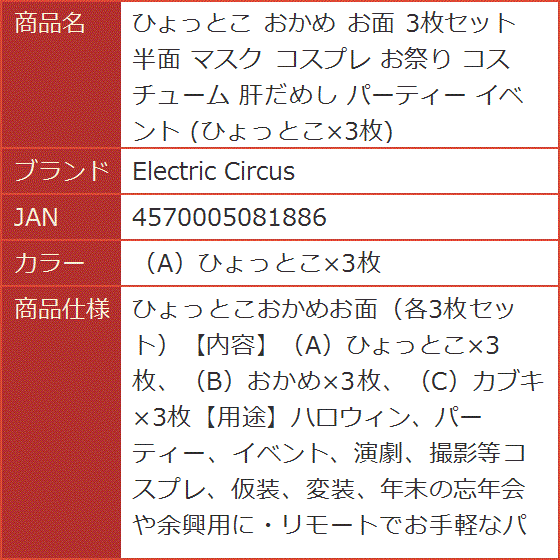 | 商品名 | ひょっとこ おかめ お面 3枚セット 半面 マスク コスプレ お祭り コスチューム 肝だめし パーティー イベント (ひょっとこ×3枚) |
|---|---|
| ブランド | Electric Circus |
| JAN | 4570005081886 |
| カラー | （A）ひょっとこ×3枚 |
| 商品仕様 | ひょっとこおかめお面（各3枚セット）【内容】（A）ひょっとこ×3枚、（B）おかめ×3枚、（C）カブキ×3枚【用途】ハロウィン、パーティー、イベント、演劇、撮影等コスプレ、仮装、変装、年末の忘年会や余興用に・リモートでお手軽なパ |